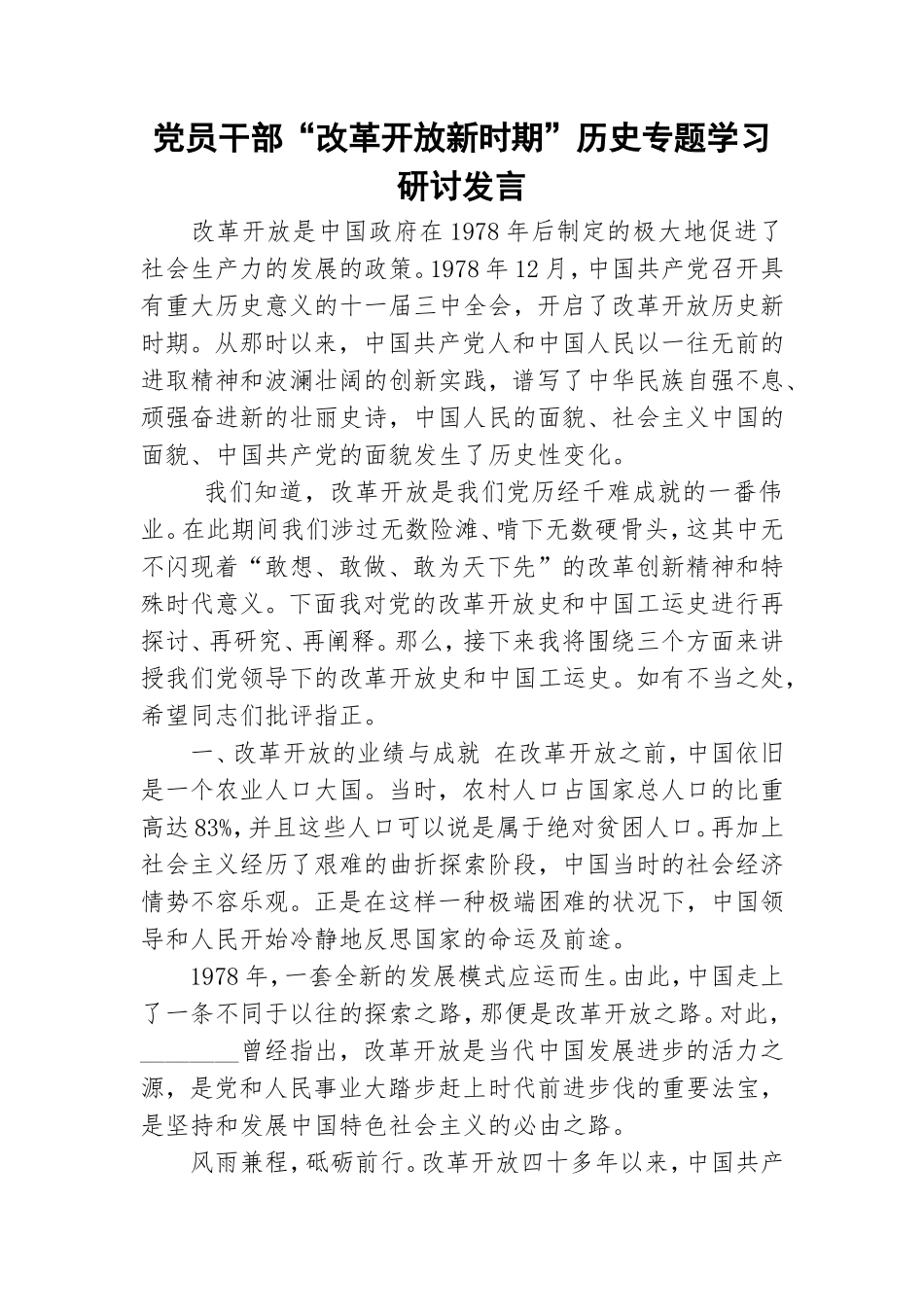 党员干部“改革开放新时期”历史专题学习研讨发言

改革开放是中国政府在1978年后制定的极大地促进了社会生产力的发展的政策。1978年12月，中国共产党召开具有重大历史意义的十一届三中全会，开启了改革开放历史新时期。从那时以来，中国共产党人和中国人民以一往无前的进取精神和波澜壮阔的创新实践，谱写了中华民族自强不息、顽强奋进新的壮丽史诗，中国人民的面貌、社会主义中国的面貌、中国共产党的面貌发生了历史性变化。

我们知道，改革开放是我们党历经千难成就的一番伟业。在此期间我们涉过无数险滩、啃下无数硬骨头，这其中无不闪现着“敢想、敢做、敢为天下先”的改革创新精神和特殊时代意义。下面我对党的改革开放史和中国工运史进行再探讨、再研究、再阐释。那么，接下来我将围绕三个方面来讲授我们党领导下的改革开放史和中国工运史。如有不当之处，希望同志们批评指正。

一、改革开放的业绩与成就 在改革开放之前，中国依旧是一个农业人口大国。当时，农村人口占国家总人口的比重高达83%，并且这些人口可以说是属于绝对贫困人口。再加上社会主义经历了艰难的曲折探索阶段，中国当时的社会经济情势不容乐观。正是在这样一种极端困难的状况下，中国领导和人民开始冷静地反思国家的命运及前途。

1978年，一套全新的发展模式应运而生。由此，中国走上了一条不同于以往的探索之路，那便是改革开放之路。对此，________曾经指出，改革开放是当代中国发展进步的活力之源，是党和人民事业大踏步赶上时代前进步伐的重要法宝，是坚持和发展中国特色社会主义的必由之路。

风雨兼程，砥砺前行。改革开放四十多年以来，中国共产